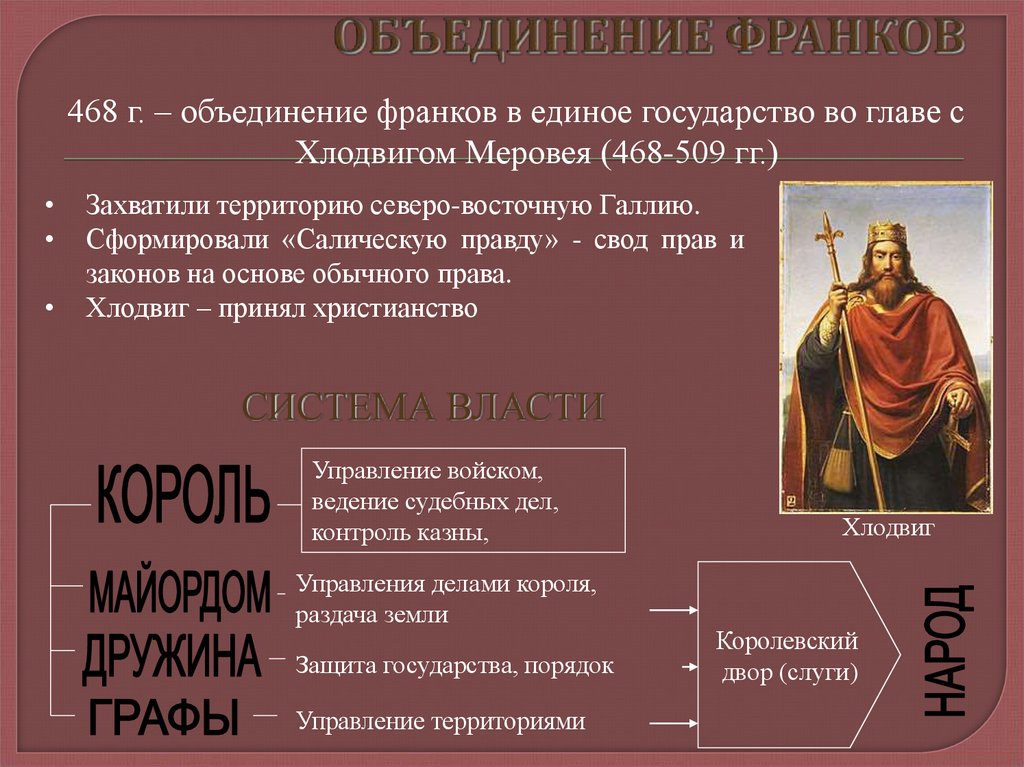 ОБЪЕДИНЕНИЕ ФРАНКОВ

468 г. – объединение франков в единое государство во главе с Хлодвигом Меровея (468-509 гг.)

• Захватили территорию северо-восточную Галлию.
• Сформировали «Салическую правду» - свод прав и законов на основе обычного права.
• Хлодвиг – принял христианство

Хлодвиг

СИСТЕМА ВЛАСТИ

КОРОЛЬ

Управление войском, ведение судебных дел, контроль казны,

МАЙОРДОМ

Управления делами короля, раздача земли

ДРУЖИНА

Защита государства, порядок

ГРАФЫ

Управление территориями

Королевский двор (слуги)

НАРОД